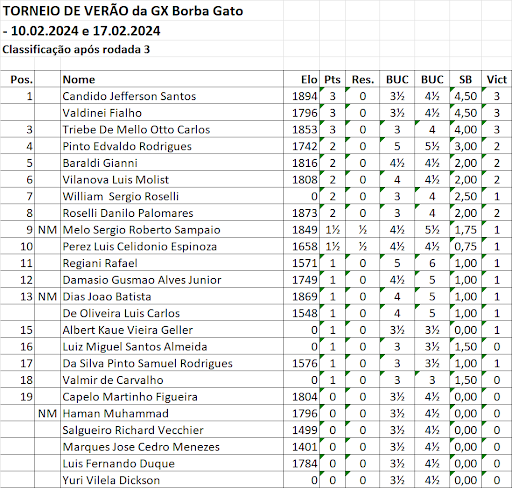 TORNEIO DE VERÃO da GX Borba Gato
- 10.02.2024 e 17.02.2024
Classificação após rodada 3

| Pos. | | Nome | Elo | Pts | Res. | BUC | BUC | SB | Vict |
|---|---|---|---|---|---|---|---|---|---|
| 1 | | Candido Jefferson Santos | 1894 | 3 | 0 | 3½ | 4½ | 4,50 | 3 |
| | | Valdinei Fialho | 1796 | 3 | 0 | 3½ | 4½ | 4,50 | 3 |
| 3 | | Triebe De Mello Otto Carlos | 1853 | 3 | 0 | 3 | 4 | 4,00 | 3 |
| 4 | | Pinto Edvaldo Rodrigues | 1742 | 2 | 0 | 5 | 5½ | 3,00 | 2 |
| 5 | | Baraldi Gianni | 1816 | 2 | 0 | 4½ | 4½ | 2,00 | 2 |
| 6 | | Vilanova Luis Molist | 1808 | 2 | 0 | 4 | 4½ | 2,00 | 2 |
| 7 | | William Sergio Roselli | 0 | 2 | 0 | 3 | 4 | 2,50 | 1 |
| 8 | | Roselli Danilo Palomares | 1873 | 2 | 0 | 3 | 4 | 2,00 | 2 |
| 9 | NM | Melo Sergio Roberto Sampaio | 1849 | 1½ | ½ | 4½ | 5½ | 1,75 | 1 |
| 10 | | Perez Luis Celidonio Espinoza | 1658 | 1½ | ½ | 4½ | 4½ | 0,75 | 1 |
| 11 | | Regiani Rafael | 1571 | 1 | 0 | 5 | 6 | 1,00 | 1 |
| 12 | | Damasio Gusmao Alves Junior | 1749 | 1 | 0 | 4½ | 5 | 1,00 | 1 |
| 13 | NM | Dias Joao Batista | 1869 | 1 | 0 | 4 | 5 | 1,00 | 1 |
| | | De Oliveira Luis Carlos | 1548 | 1 | 0 | 4 | 5 | 1,00 | 1 |
| 15 | | Albert Kaue Vieira Geller | 0 | 1 | 0 | 3½ | 3½ | 0,00 | 1 |
| 16 | | Luiz Miguel Santos Almeida | 0 | 1 | 0 | 3 | 3½ | 1,50 | 0 |
| 17 | | Da Silva Pinto Samuel Rodrigues | 1576 | 1 | 0 | 3 | 3½ | 1,00 | 1 |
| 18 | | Valmir de Carvalho | 0 | 1 | 0 | 3 | 3 | 1,50 | 0 |
| 19 | | Capelo Martinho Figueira | 1804 | 0 | 0 | 3½ | 4½ | 0,00 | 0 |
| | NM | Haman Muhammad | 1796 | 0 | 0 | 3½ | 4½ | 0,00 | 0 |
| | | Salgueiro Richard Vecchier | 1499 | 0 | 0 | 3½ | 4½ | 0,00 | 0 |
| | | Marques Jose Cedro Menezes | 1401 | 0 | 0 | 3½ | 4½ | 0,00 | 0 |
| | | Luis Fernando Duque | 1784 | 0 | 0 | 3½ | 4½ | 0,00 | 0 |
| | | Yuri Vilela Dickson | 0 | 0 | 0 | 3½ | 4½ | 0,00 | 0 |